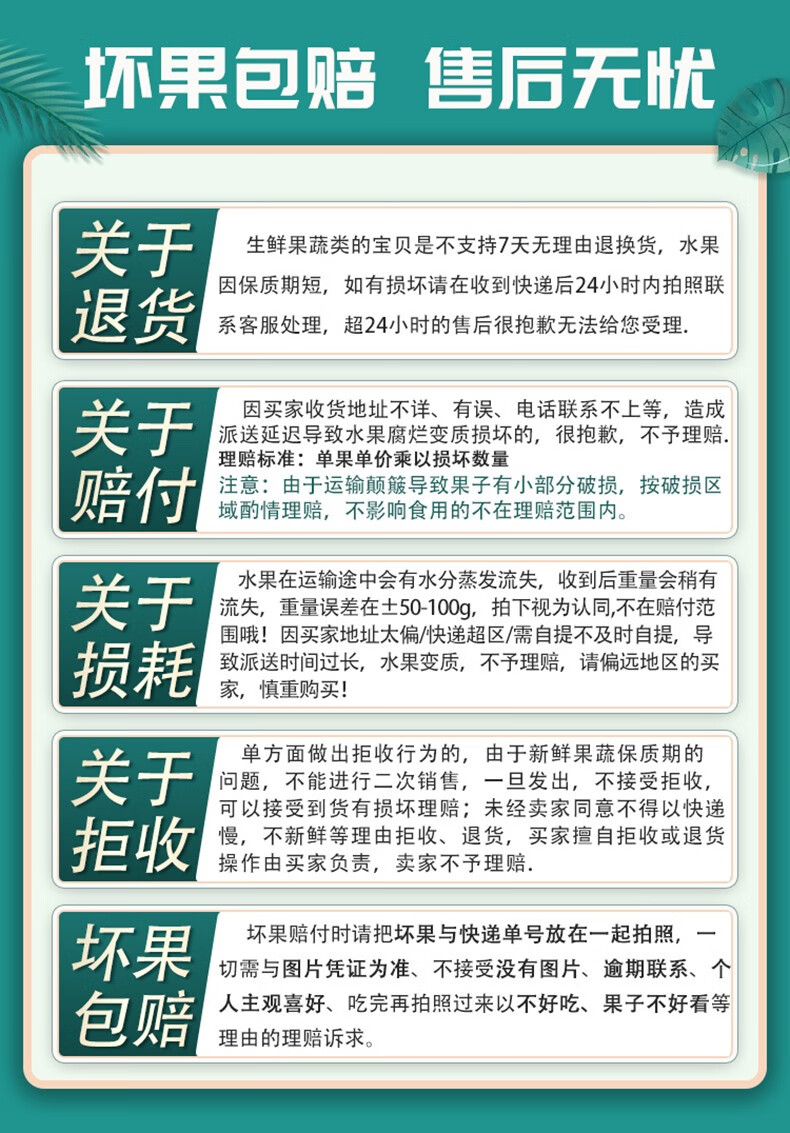 坏果包赔 售后无忧

关于退货

生鲜果蔬类的宝贝是不支持7天无理由退换货，水果因保质期短，如有损坏请在收到快递后24小时内拍照联系客服处理，超24小时的售后很抱歉无法给您受理.

关于赔付

因买家收货地址不详、有误、电话联系不上等，造成派送延迟导致水果腐烂变质损坏的，很抱歉，不予理赔.

理赔标准：单果单价乘以损坏数量

注意：由于运输颠簸导致果子有小部分破损，按破损区域酌情理赔，不影响食用的不在理赔范围内。

关于损耗

水果在运输途中会有水分蒸发流失，收到后重量会稍有流失，重量误差在±50-100g，拍下视为认同,不在赔付范围哦！因买家地址太偏/快递超区/需自提不及时自提，导致派送时间过长，水果变质，不予理赔，请偏远地区的买家，慎重购买！

关于拒收

单方面做出拒收行为的，由于新鲜果蔬保质期的问题，不能进行二次销售，一旦发出，不接受拒收，可以接受到货有损坏理赔；未经卖家同意不得以快递慢，不新鲜等理由拒收、退货，买家擅自拒收或退货操作由买家负责，卖家不予理赔.

坏果包赔

坏果赔付时请把坏果与快递单号放在一起拍照，一切需与图片凭证为准、不接受没有图片、逾期联系、个人主观喜好、吃完再拍照过来以不好吃、果子不好看等理由的理赔诉求。